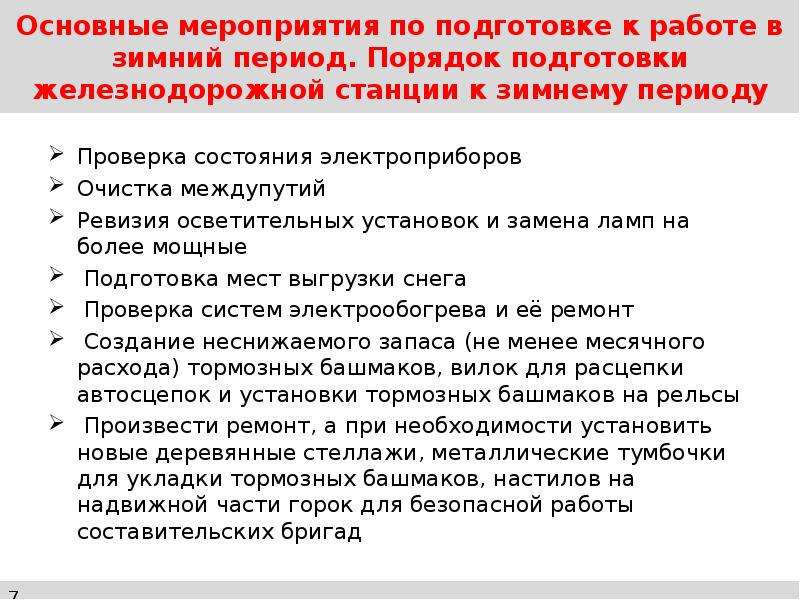 Основные мероприятия по подготовке к работе в зимний период. Порядок подготовки железнодорожной станции к зимнему периоду

➢ Проверка состояния электроприборов
➢ Очистка междупутий
➢ Ревизия осветительных установок и замена ламп на более мощные
➢ Подготовка мест выгрузки снега
➢ Проверка систем электрообогрева и её ремонт
➢ Создание неснижаемого запаса (не менее месячного расхода) тормозных башмаков, вилок для расцепки автосцепок и установки тормозных башмаков на рельсы
➢ Произвести ремонт, а при необходимости установить новые деревянные стеллажи, металлические тумбочки для укладки тормозных башмаков, настилов на надвижной части горок для безопасной работы составительских бригад

7